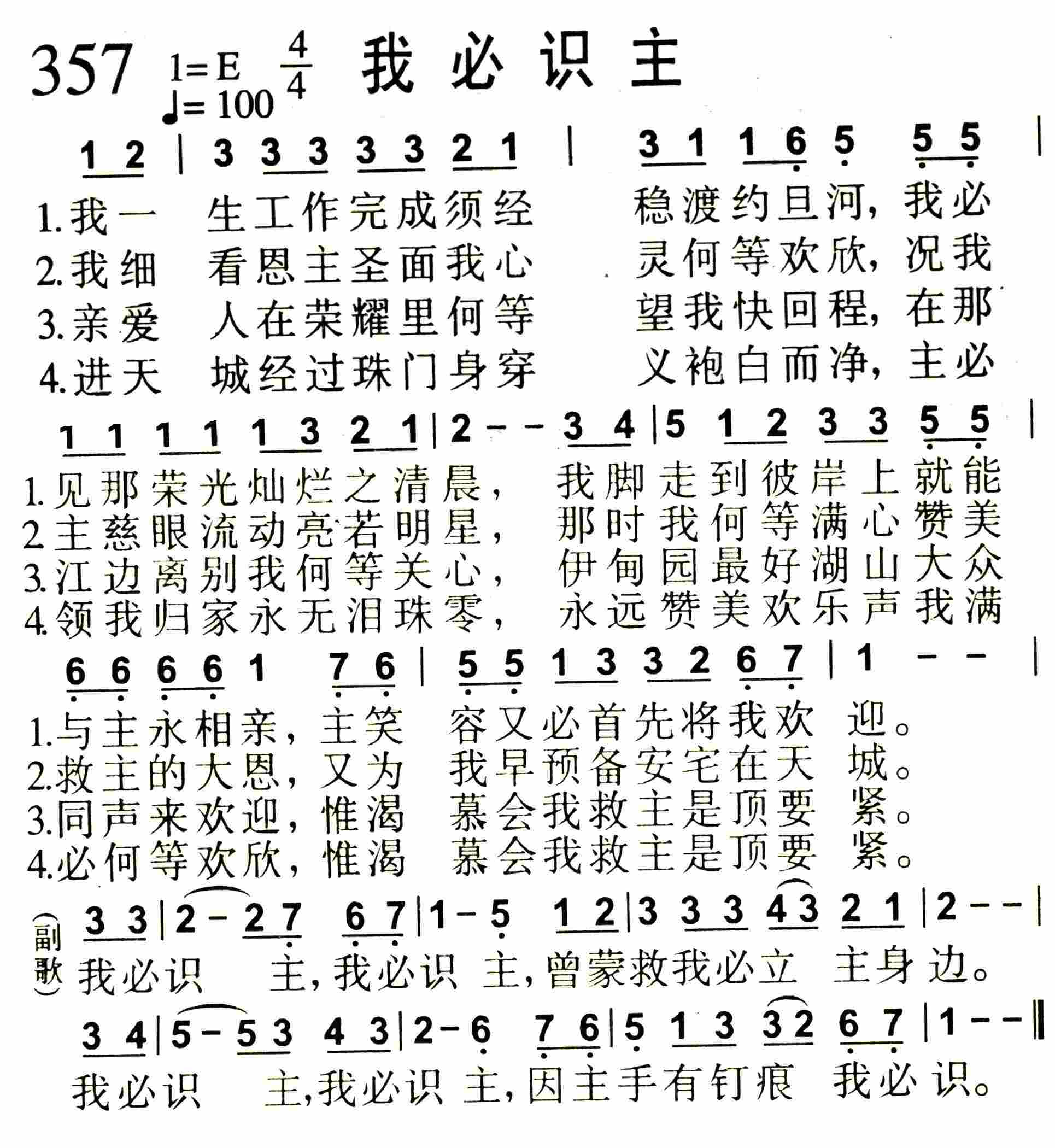 357 1=E $\frac{4}{4}$ ♩=100 我必识主

1 2 | 3 3 3 3 3 2 1 | 3 1 1 6 5 5 5 |

1.我一 生工作完成须经 稳渡约旦河，我必
2.我细 看恩主圣面我心 灵何等欢欣，况我
3.亲爱 人在荣耀里何等 望我快回程，在那
4.进天 城经过珠门身穿 义袍白而净，主必

1 1 1 1 1 3 2 1 | 2 - - 3 4 | 5 1 2 3 3 5 5 |

1.见那荣光灿烂之清晨， 我脚走到彼岸上就能
2.主慈眼流动亮若明星， 那时我何等满心赞美
3.江边离别我何等关心， 伊甸园最好湖山大众
4.领我归家永无泪珠零， 永远赞美欢乐声我满

6 6 6 6 1 7 6 | 5 5 1 3 3 2 6 7 | 1 - - |

1.与主永相亲，主笑 容又必首先将我欢 迎。
2.救主的大恩，又为 我早预备安宅在天 城。
3.同声来欢迎，惟渴 慕会我救主是顶要 紧。
4.必何等欢欣，惟渴 慕会我救主是顶要 紧。

(副歌) 3 3 | 2 - 2 7 6 7 | 1 - 5 1 2 | 3 3 3 4 3 2 1 | 2 - - |
我必识 主，我必识 主，曾蒙救我必立 主身边。

3 4 | 5 - 5 3 4 3 | 2 - 6 7 6 | 5 1 3 3 2 6 7 | 1 - - ‖
我必识 主，我必识 主，因主手有钉痕 我必识。